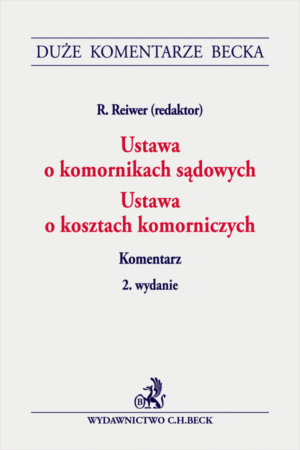 DUŻE KOMENTARZE BECKA

R. Reiwer (redaktor)

Ustawa
o komornikach sądowych
Ustawa
o kosztach komorniczych

Komentarz

2. wydanie

B

WYDAWNICTWO C.H.BECK